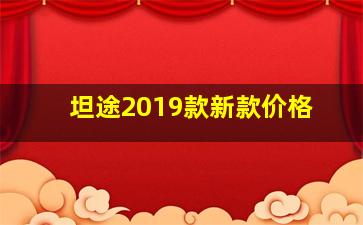 坦途2019款新款价格